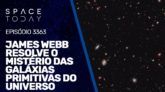 SPACE TODAY

EPISÓDIO 3363

JAMES WEBB RESOLVE O MISTÉRIO DAS GALÁXIAS PRIMITIVAS DO UNIVERSO